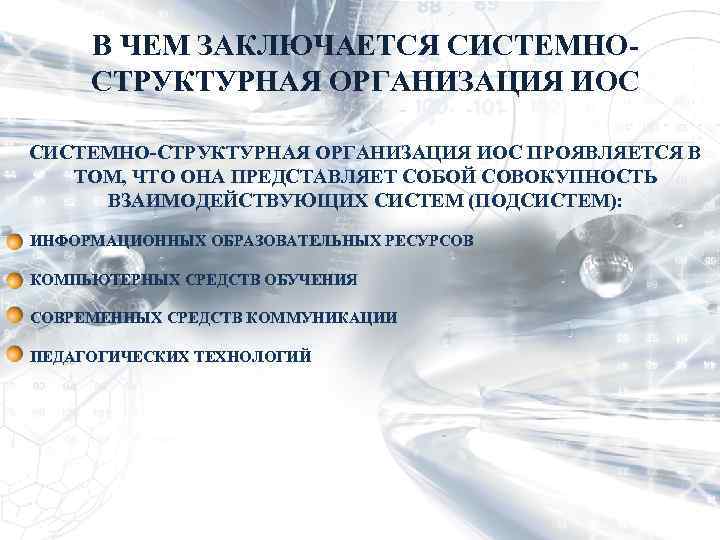 В ЧЕМ ЗАКЛЮЧАЕТСЯ СИСТЕМНО-СТРУКТУРНАЯ ОРГАНИЗАЦИЯ ИОС

СИСТЕМНО-СТРУКТУРНАЯ ОРГАНИЗАЦИЯ ИОС ПРОЯВЛЯЕТСЯ В ТОМ, ЧТО ОНА ПРЕДСТАВЛЯЕТ СОБОЙ СОВОКУПНОСТЬ ВЗАИМОДЕЙСТВУЮЩИХ СИСТЕМ (ПОДСИСТЕМ):

ИНФОРМАЦИОННЫХ ОБРАЗОВАТЕЛЬНЫХ РЕСУРСОВ

КОМПЬЮТЕРНЫХ СРЕДСТВ ОБУЧЕНИЯ

СОВРЕМЕННЫХ СРЕДСТВ КОММУНИКАЦИИ

ПЕДАГОГИЧЕСКИХ ТЕХНОЛОГИЙ